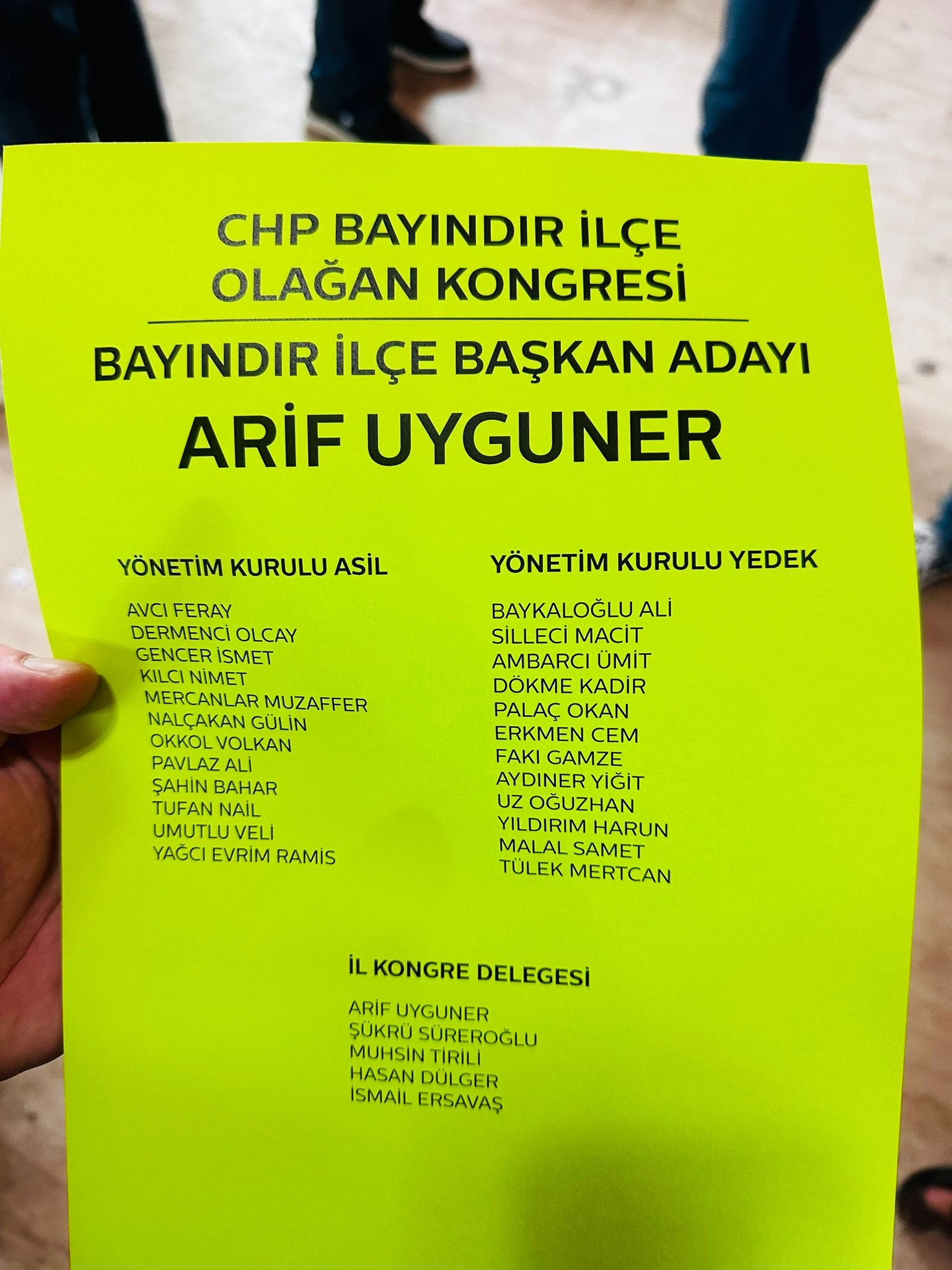 CHP BAYINDIR İLÇE OLAĞAN KONGRESİ

BAYINDIR İLÇE BAŞKAN ADAYI

ARİF UYGUNER

YÖNETİM KURULU ASİL

AVCI FERAY
DERMENCİ OLCAY
GENCER İSMET
KILCI NİMET
MERCANLAR MUZAFFER
NALÇAKAN GÜLİN
OKKOL VOLKAN
PAVLAZ ALİ
ŞAHİN BAHAR
TUFAN NAİL
UMUTLU VELİ
YAĞCI EVRİM RAMİS

YÖNETİM KURULU YEDEK

BAYKALOĞLU ALİ
SİLLECİ MACİT
AMBARCI ÜMİT
DÖKME KADİR
PALAÇ OKAN
ERKMEN CEM
FAKI GAMZE
AYDINER YİĞİT
UZ OĞUZHAN
YILDIRIM HARUN
MALAL SAMET
TÜLEK MERTCAN

İL KONGRE DELEGESİ

ARİF UYGUNER
ŞÜKRÜ SÜREROĞLU
MUHSİN TİRİLİ
HASAN DÜLGER
İSMAİL ERSAVAŞ